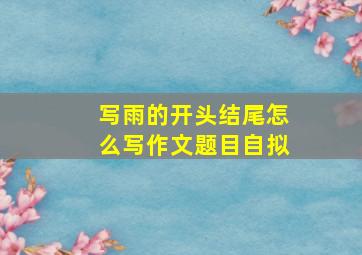 写雨的开头结尾怎么写作文题目自拟